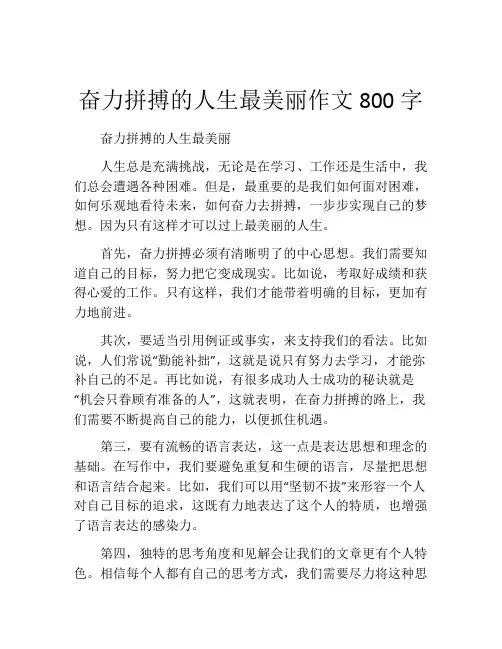 奋力拼搏的人生最美丽作文 800 字

奋力拼搏的人生最美丽

人生总是充满挑战，无论是在学习、工作还是生活中，我们总会遭遇各种困难。但是，最重要的是我们如何面对困难，如何乐观地看待未来，如何奋力去拼搏，一步步实现自己的梦想。因为只有这样才可以过上最美丽的人生。

首先，奋力拼搏必须有清晰明了的中心思想。我们需要知道自己的目标，努力把它变成现实。比如说，考取好成绩和获得心爱的工作。只有这样，我们才能带着明确的目标，更加有力地前进。

其次，要适当引用例证或事实，来支持我们的看法。比如说，人们常说“勤能补拙”，这就是说只有努力去学习，才能弥补自己的不足。再比如说，有很多成功人士成功的秘诀就是“机会只眷顾有准备的人”，这就表明，在奋力拼搏的路上，我们需要不断提高自己的能力，以便抓住机遇。

第三，要有流畅的语言表达，这一点是表达思想和理念的基础。在写作中，我们要避免重复和生硬的语言，尽量把思想和语言结合起来。比如，我们可以用“坚韧不拔”来形容一个人对自己目标的追求，这既有力地表达了这个人的特质，也增强了语言表达的感染力。

第四，独特的思考角度和见解会让我们的文章更有个人特色。相信每个人都有自己的思考方式，我们需要尽力将这种思